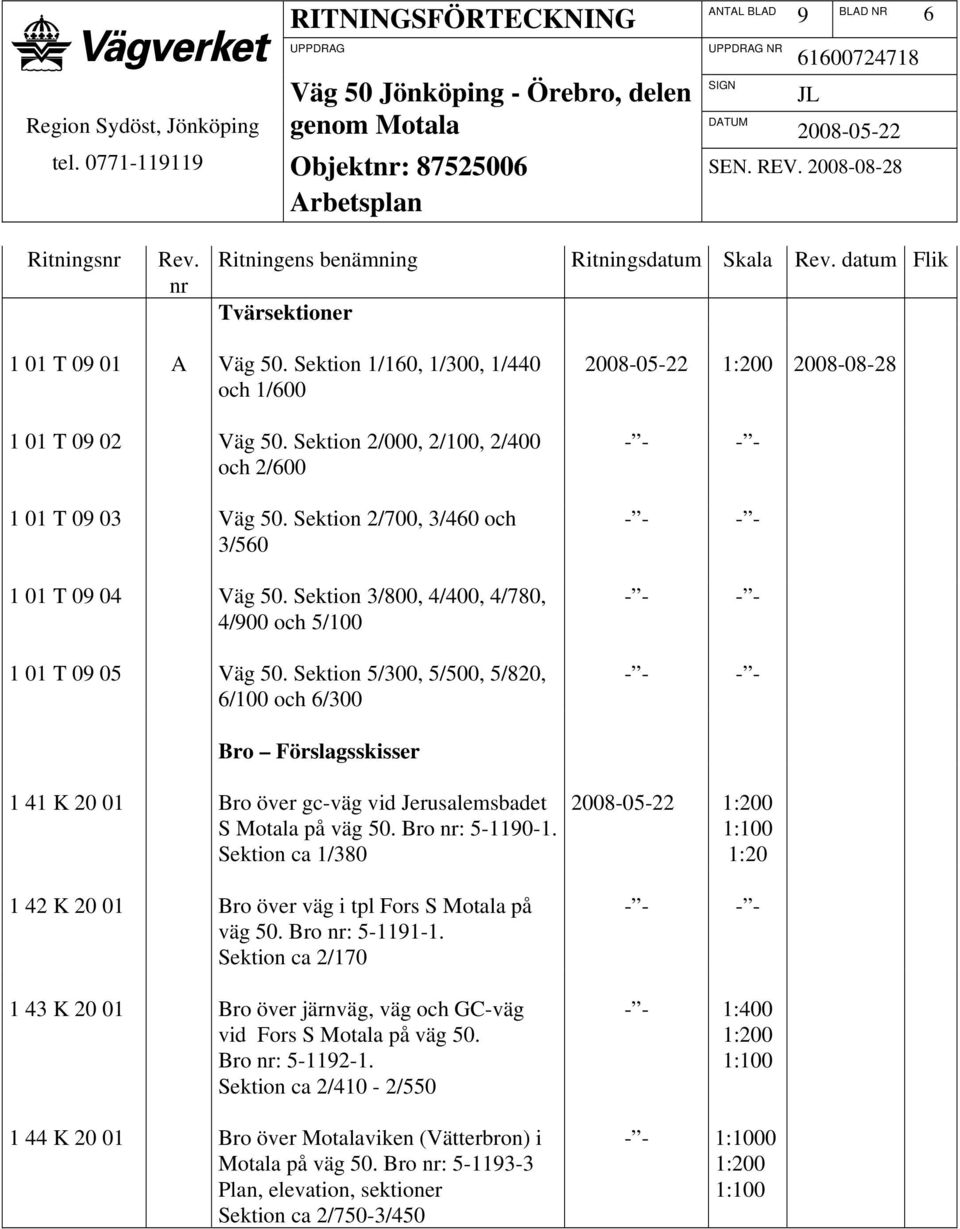 Vägverket
Region Sydöst, Jönköping
tel. 0771-119119

RITNINGSFÖRTECKNING
UPPDRAG
Väg 50 Jönköping - Örebro, delen genom Motala
Objektnr: 87525006
Arbetsplan

ANTAL BLAD 9 BLAD NR 6
UPPDRAG NR 61600724718
SIGN JL
DATUM 2008-05-22
SEN. REV. 2008-08-28

| Ritningsnr | Rev. nr | Ritningens benämning | Ritningsdatum | Skala | Rev. datum | Flik |
|---|---|---|---|---|---|---|
| | | Tvärsektioner | | | | |
| 1 01 T 09 01 | A | Väg 50. Sektion 1/160, 1/300, 1/440 och 1/600 | 2008-05-22 | 1:200 | 2008-08-28 | |
| 1 01 T 09 02 | | Väg 50. Sektion 2/000, 2/100, 2/400 och 2/600 | -"- | -"- | | |
| 1 01 T 09 03 | | Väg 50. Sektion 2/700, 3/460 och 3/560 | -"- | -"- | | |
| 1 01 T 09 04 | | Väg 50. Sektion 3/800, 4/400, 4/780, 4/900 och 5/100 | -"- | -"- | | |
| 1 01 T 09 05 | | Väg 50. Sektion 5/300, 5/500, 5/820, 6/100 och 6/300 | -"- | -"- | | |
| | | Bro – Förslagsskisser | | | | |
| 1 41 K 20 01 | | Bro över gc-väg vid Jerusalemsbadet S Motala på väg 50. Bro nr: 5-1190-1. Sektion ca 1/380 | 2008-05-22 | 1:200 1:100 1:20 | | |
| 1 42 K 20 01 | | Bro över väg i tpl Fors S Motala på väg 50. Bro nr: 5-1191-1. Sektion ca 2/170 | -"- | -"- | | |
| 1 43 K 20 01 | | Bro över järnväg, väg och GC-väg vid Fors S Motala på väg 50. Bro nr: 5-1192-1. Sektion ca 2/410 - 2/550 | -"- | 1:400 1:200 1:100 | | |
| 1 44 K 20 01 | | Bro över Motalaviken (Vätterbron) i Motala på väg 50. Bro nr: 5-1193-3 Plan, elevation, sektioner Sektion ca 2/750-3/450 | -"- | 1:1000 1:200 1:100 | | |